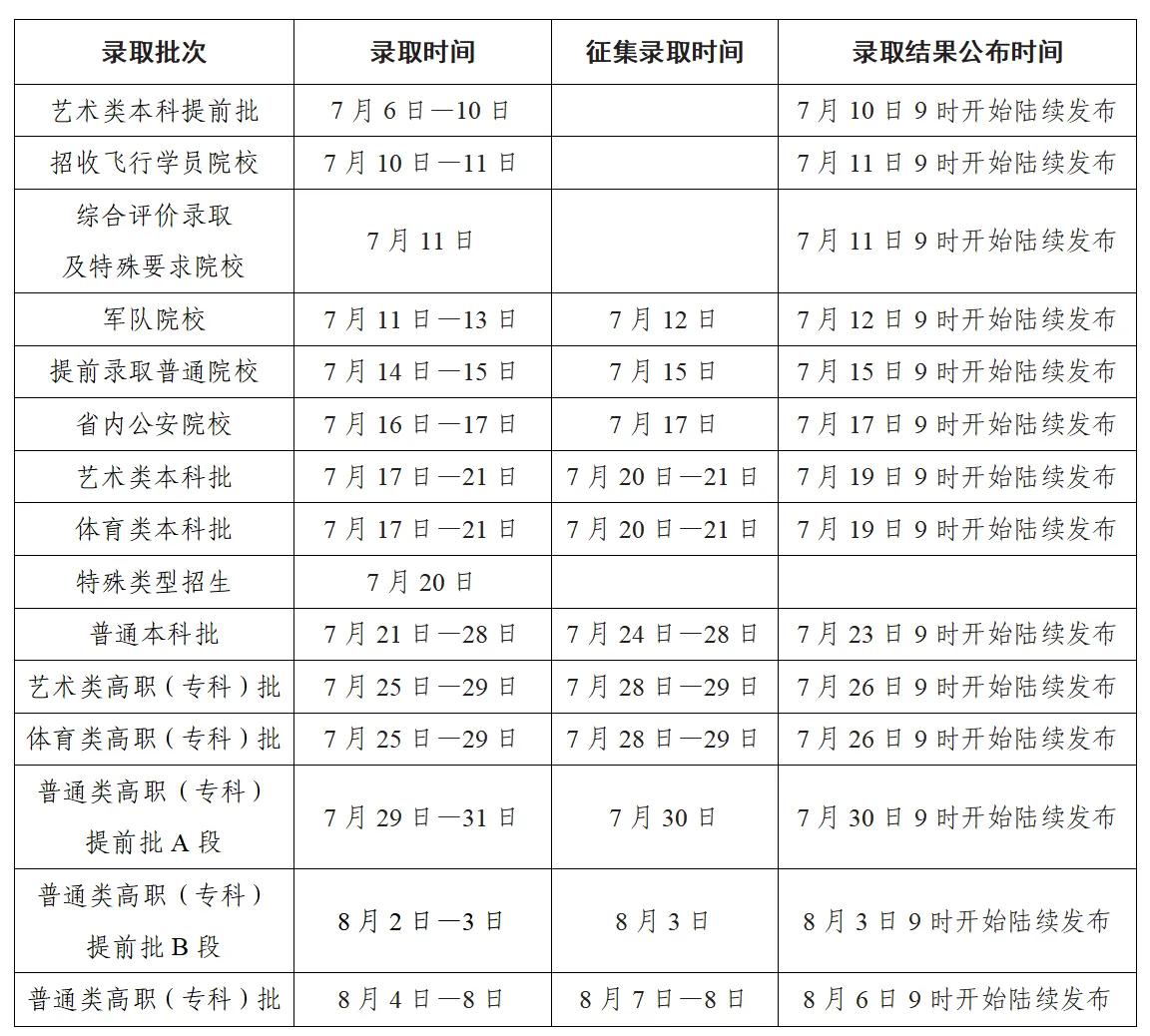 | 录取批次 | 录取时间 | 征集录取时间 | 录取结果公布时间 |
|---|---|---|---|
| 艺术类本科提前批 | 7月6日—10日 |  | 7月10日9时开始陆续发布 |
| 招收飞行学员院校 | 7月10日—11日 |  | 7月11日9时开始陆续发布 |
| 综合评价录取及特殊要求院校 | 7月11日 |  | 7月11日9时开始陆续发布 |
| 军队院校 | 7月11日—13日 | 7月12日 | 7月12日9时开始陆续发布 |
| 提前录取普通院校 | 7月14日—15日 | 7月15日 | 7月15日9时开始陆续发布 |
| 省内公安院校 | 7月16日—17日 | 7月17日 | 7月17日9时开始陆续发布 |
| 艺术类本科批 | 7月17日—21日 | 7月20日—21日 | 7月19日9时开始陆续发布 |
| 体育类本科批 | 7月17日—21日 | 7月20日—21日 | 7月19日9时开始陆续发布 |
| 特殊类型招生 | 7月20日 |  |  |
| 普通本科批 | 7月21日—28日 | 7月24日—28日 | 7月23日9时开始陆续发布 |
| 艺术类高职（专科）批 | 7月25日—29日 | 7月28日—29日 | 7月26日9时开始陆续发布 |
| 体育类高职（专科）批 | 7月25日—29日 | 7月28日—29日 | 7月26日9时开始陆续发布 |
| 普通类高职（专科）提前批A段 | 7月29日—31日 | 7月30日 | 7月30日9时开始陆续发布 |
| 普通类高职（专科）提前批B段 | 8月2日—3日 | 8月3日 | 8月3日9时开始陆续发布 |
| 普通类高职（专科）批 | 8月4日—8日 | 8月7日—8日 | 8月6日9时开始陆续发布 |